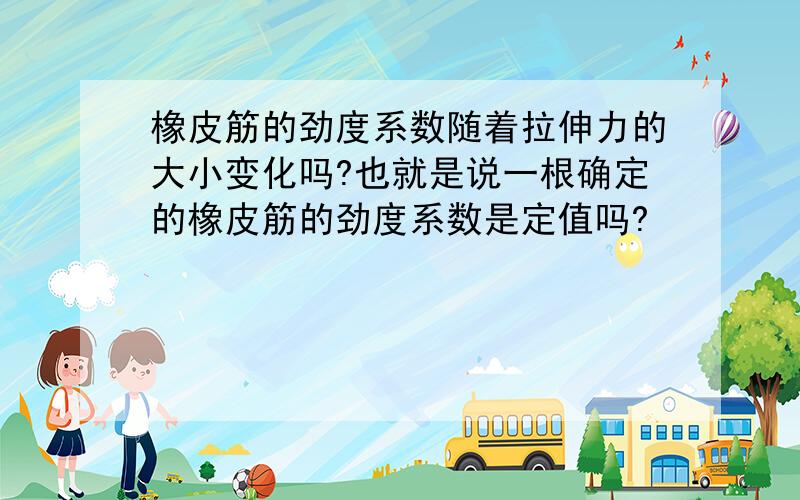 橡皮筋的劲度系数随着拉伸力的大小变化吗?也就是说一根确定的橡皮筋的劲度系数是定值吗?

SCHOOL